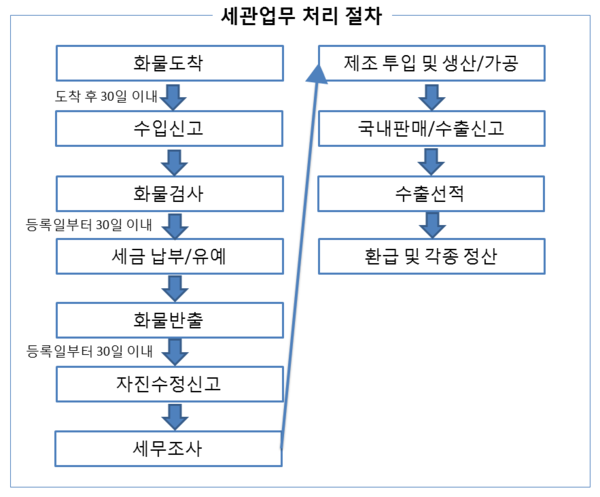 세관업무 처리 절차

화물도착

도착 후 30일 이내

수입신고

화물검사

등록일부터 30일 이내

세금 납부/유예

화물반출

등록일부터 30일 이내

자진수정신고

세무조사

제조 투입 및 생산/가공

국내판매/수출신고

수출선적

환급 및 각종 정산